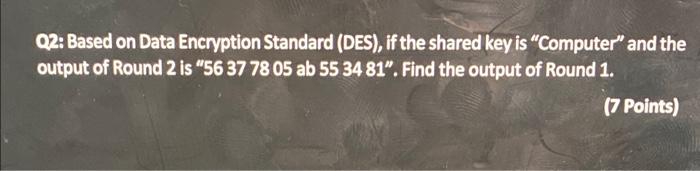 Q2: Based on Data Encryption Standard (DES), if the shared key is "Computer" and the output of Round 2 is "56 37 78 05 ab 55 34 81". Find the output of Round 1.

(7 Points)